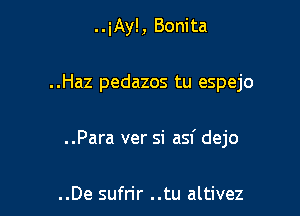 ..¡Ay!, Bonita

..Haz pedazos tu espejo

..Para ver si así dejo

..De sufrir ..tu altivez